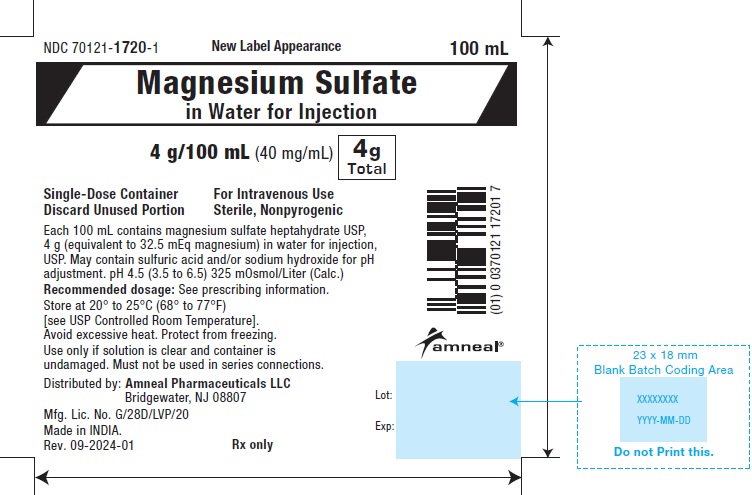 NDC 70121-1720-1 New Label Appearance 100 mL

Magnesium Sulfate
in Water for Injection

4 g/100 mL (40 mg/mL) 4g Total

Single-Dose Container
Discard Unused Portion

For Intravenous Use
Sterile, Nonpyrogenic

Each 100 mL contains magnesium sulfate heptahydrate USP, 4 g (equivalent to 32.5 mEq magnesium) in water for injection, USP. May contain sulfuric acid and/or sodium hydroxide for pH adjustment. pH 4.5 (3.5 to 6.5) 325 mOsmol/Liter (Calc.)

Recommended dosage: See prescribing information.

Store at 20° to 25°C (68° to 77°F)
[see USP Controlled Room Temperature].
Avoid excessive heat. Protect from freezing.

Use only if solution is clear and container is undamaged. Must not be used in series connections.

Distributed by: Amneal Pharmaceuticals LLC
Bridgewater, NJ 08807

Mfg. Lic. No. G/28D/LVP/20
Made in INDIA.
Rev. 09-2024-01 Rx only

(01) 0 0370121 17201 7

amneal®

Lot:
Exp:

23 x 18 mm
Blank Batch Coding Area
XXXXXXXX
YYYY-MM-DD
Do not Print this.